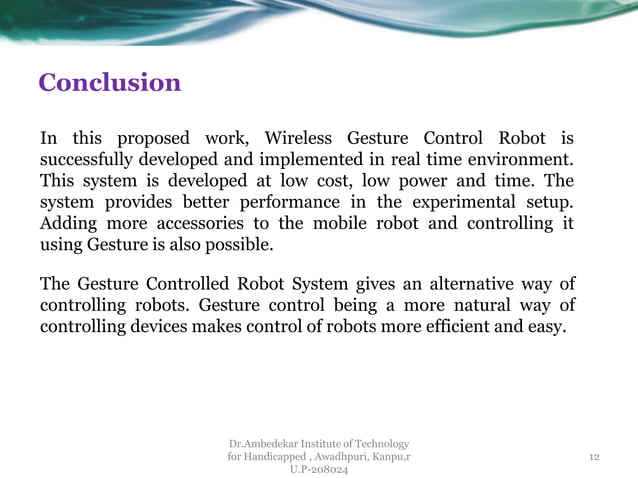 Conclusion

In this proposed work, Wireless Gesture Control Robot is successfully developed and implemented in real time environment. This system is developed at low cost, low power and time. The system provides better performance in the experimental setup. Adding more accessories to the mobile robot and controlling it using Gesture is also possible.

The Gesture Controlled Robot System gives an alternative way of controlling robots. Gesture control being a more natural way of controlling devices makes control of robots more efficient and easy.

Dr.Ambedekar Institute of Technology for Handicapped , Awadhpuri, Kanpu,r U.P-208024

12